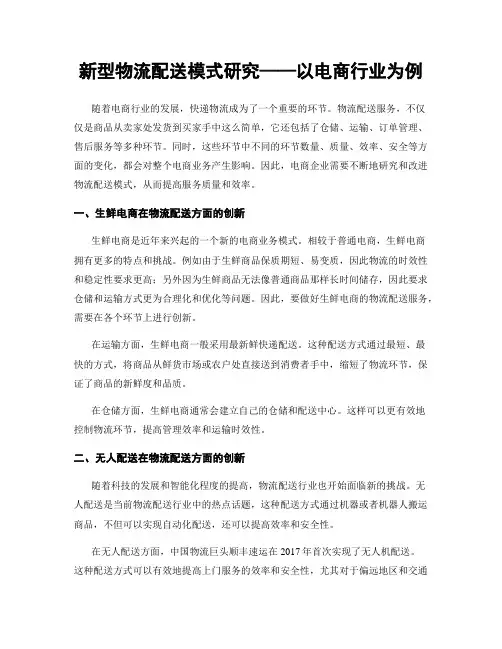 新型物流配送模式研究——以电商行业为例

随着电商行业的发展，快递物流成为了一个重要的环节。物流配送服务，不仅仅是商品从卖家处发货到买家手中这么简单，它还包括了仓储、运输、订单管理、售后服务等多种环节。同时，这些环节中不同的环节数量、质量、效率、安全等方面的变化，都会对整个电商业务产生影响。因此，电商企业需要不断地研究和改进物流配送模式，从而提高服务质量和效率。

一、生鲜电商在物流配送方面的创新

生鲜电商是近年来兴起的一个新的电商业务模式。相较于普通电商，生鲜电商拥有更多的特点和挑战。例如由于生鲜商品保质期短、易变质，因此物流的时效性和稳定性要求更高；另外因为生鲜商品无法像普通商品那样长时间储存，因此要求仓储和运输方式更为合理化和优化等问题。因此，要做好生鲜电商的物流配送服务，需要在各个环节上进行创新。

在运输方面，生鲜电商一般采用最新鲜快递配送。这种配送方式通过最短、最快的方式，将商品从鲜货市场或农户处直接送到消费者手中，缩短了物流环节，保证了商品的新鲜度和品质。

在仓储方面，生鲜电商通常会建立自己的仓储和配送中心。这样可以更有效地控制物流环节，提高管理效率和运输时效性。

二、无人配送在物流配送方面的创新

随着科技的发展和智能化程度的提高，物流配送行业也开始面临新的挑战。无人配送是当前物流配送行业中的热点话题，这种配送方式通过机器或者机器人搬运商品，不但可以实现自动化配送，还可以提高效率和安全性。

在无人配送方面，中国物流巨头顺丰速运在 2017 年首次实现了无人机配送。这种配送方式可以有效地提高上门服务的效率和安全性，尤其对于偏远地区和交通